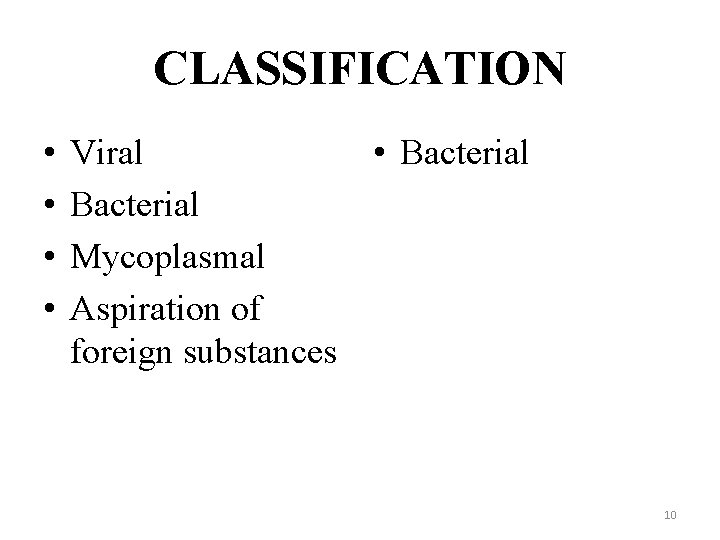 CLASSIFICATION

• Viral
• Bacterial
• Mycoplasmal
• Aspiration of foreign substances

• Bacterial

10